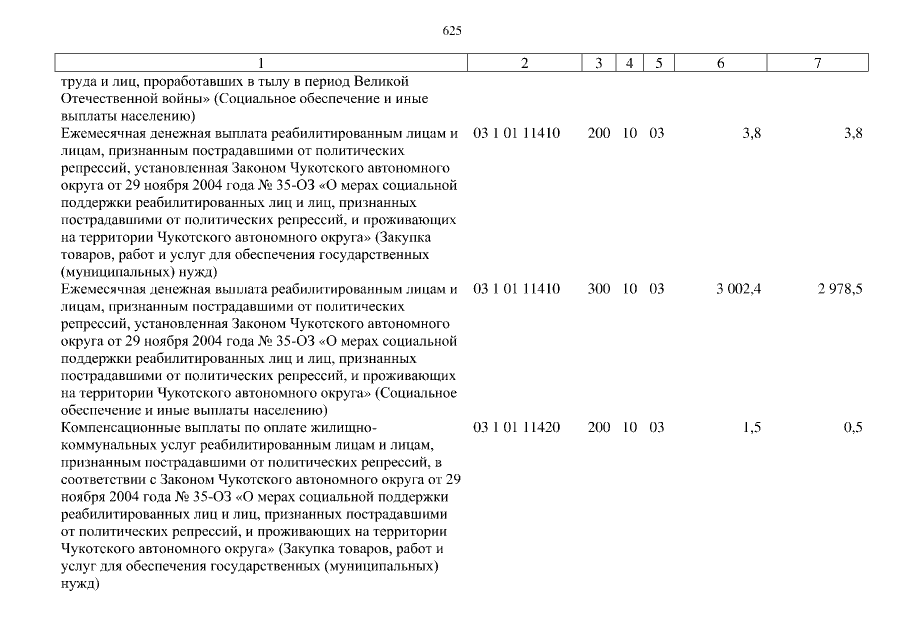 625

| 1 | 2 | 3 | 4 | 5 | 6 | 7 |
|---|---|---|---|---|---|---|
| труда и лиц, проработавших в тылу в период Великой Отечественной войны» (Социальное обеспечение и иные выплаты населению) | | | | | | |
| Ежемесячная денежная выплата реабилитированным лицам и лицам, признанным пострадавшими от политических репрессий, установленная Законом Чукотского автономного округа от 29 ноября 2004 года № 35-ОЗ «О мерах социальной поддержки реабилитированных лиц и лиц, признанных пострадавшими от политических репрессий, и проживающих на территории Чукотского автономного округа» (Закупка товаров, работ и услуг для обеспечения государственных (муниципальных) нужд) | 03 1 01 11410 | 200 | 10 | 03 | 3,8 | 3,8 |
| Ежемесячная денежная выплата реабилитированным лицам и лицам, признанным пострадавшими от политических репрессий, установленная Законом Чукотского автономного округа от 29 ноября 2004 года № 35-ОЗ «О мерах социальной поддержки реабилитированных лиц и лиц, признанных пострадавшими от политических репрессий, и проживающих на территории Чукотского автономного округа» (Социальное обеспечение и иные выплаты населению) | 03 1 01 11410 | 300 | 10 | 03 | 3 002,4 | 2 978,5 |
| Компенсационные выплаты по оплате жилищно-коммунальных услуг реабилитированным лицам и лицам, признанным пострадавшими от политических репрессий, в соответствии с Законом Чукотского автономного округа от 29 ноября 2004 года № 35-ОЗ «О мерах социальной поддержки реабилитированных лиц и лиц, признанных пострадавшими от политических репрессий, и проживающих на территории Чукотского автономного округа» (Закупка товаров, работ и услуг для обеспечения государственных (муниципальных) нужд) | 03 1 01 11420 | 200 | 10 | 03 | 1,5 | 0,5 |